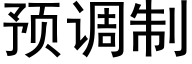 预调制